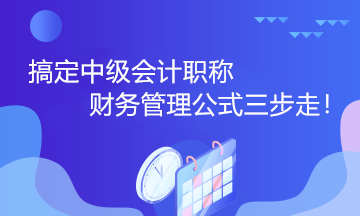 搞定中级会计职称
财务管理公式三步走！